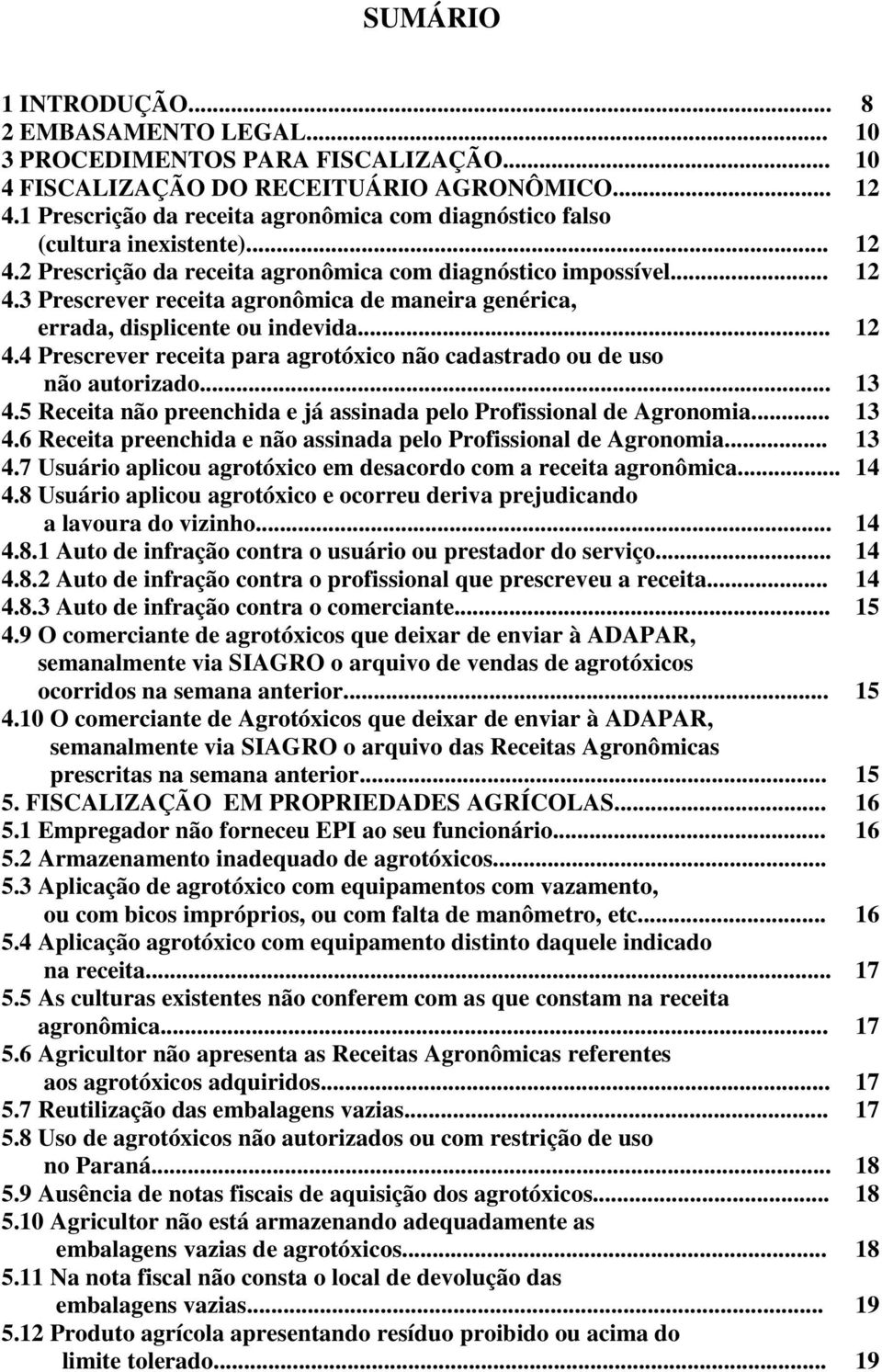 SUMÁRIO

1 INTRODUÇÃO... 8
2 EMBASAMENTO LEGAL... 10
3 PROCEDIMENTOS PARA FISCALIZAÇÃO... 10
4 FISCALIZAÇÃO DO RECEITUÁRIO AGRONÔMICO... 12
4.1 Prescrição da receita agronômica com diagnóstico falso (cultura inexistente)... 12
4.2 Prescrição da receita agronômica com diagnóstico impossível... 12
4.3 Prescrever receita agronômica de maneira genérica, errada, displicente ou indevida... 12
4.4 Prescrever receita para agrotóxico não cadastrado ou de uso não autorizado... 13
4.5 Receita não preenchida e já assinada pelo Profissional de Agronomia... 13
4.6 Receita preenchida e não assinada pelo Profissional de Agronomia... 13
4.7 Usuário aplicou agrotóxico em desacordo com a receita agronômica... 14
4.8 Usuário aplicou agrotóxico e ocorreu deriva prejudicando a lavoura do vizinho... 14
4.8.1 Auto de infração contra o usuário ou prestador do serviço... 14
4.8.2 Auto de infração contra o profissional que prescreveu a receita... 14
4.8.3 Auto de infração contra o comerciante... 15
4.9 O comerciante de agrotóxicos que deixar de enviar à ADAPAR, semanalmente via SIAGRO o arquivo de vendas de agrotóxicos ocorridos na semana anterior... 15
4.10 O comerciante de Agrotóxicos que deixar de enviar à ADAPAR, semanalmente via SIAGRO o arquivo das Receitas Agronômicas prescritas na semana anterior... 15
5. FISCALIZAÇÃO EM PROPRIEDADES AGRÍCOLAS... 16
5.1 Empregador não forneceu EPI ao seu funcionário... 16
5.2 Armazenamento inadequado de agrotóxicos...
5.3 Aplicação de agrotóxico com equipamentos com vazamento, ou com bicos impróprios, ou com falta de manômetro, etc... 16
5.4 Aplicação agrotóxico com equipamento distinto daquele indicado na receita... 17
5.5 As culturas existentes não conferem com as que constam na receita agronômica... 17
5.6 Agricultor não apresenta as Receitas Agronômicas referentes aos agrotóxicos adquiridos... 17
5.7 Reutilização das embalagens vazias... 17
5.8 Uso de agrotóxicos não autorizados ou com restrição de uso no Paraná... 18
5.9 Ausência de notas fiscais de aquisição dos agrotóxicos... 18
5.10 Agricultor não está armazenando adequadamente as embalagens vazias de agrotóxicos... 18
5.11 Na nota fiscal não consta o local de devolução das embalagens vazias... 19
5.12 Produto agrícola apresentando resíduo proibido ou acima do limite tolerado... 19